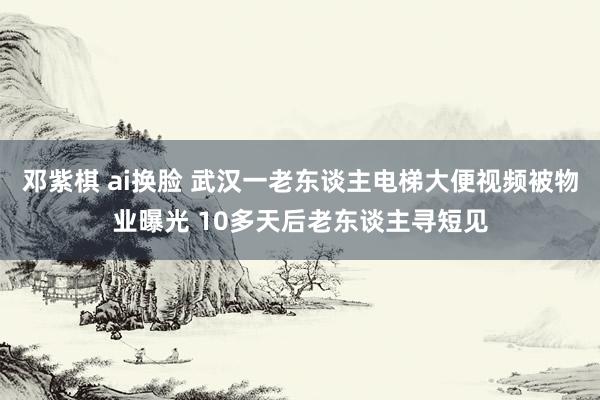 邓紫棋 ai换脸 武汉一老东谈主电梯大便视频被物业曝光 10多天后老东谈主寻短见